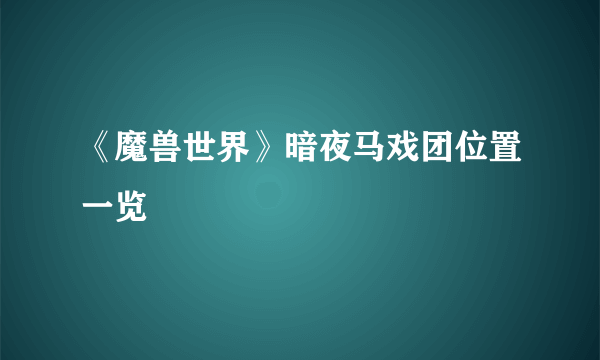 《魔兽世界》暗夜马戏团位置一览